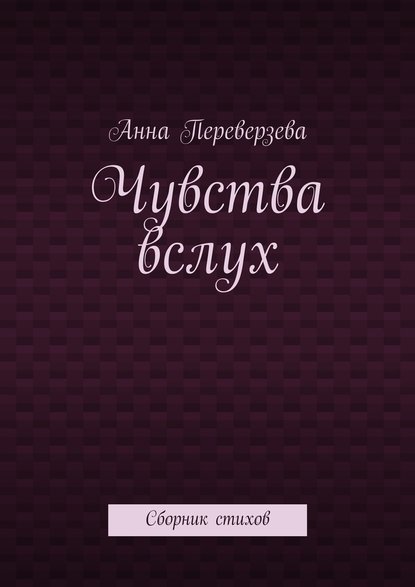 Анна Переверзева

Чувства вслух

Сборник стихов